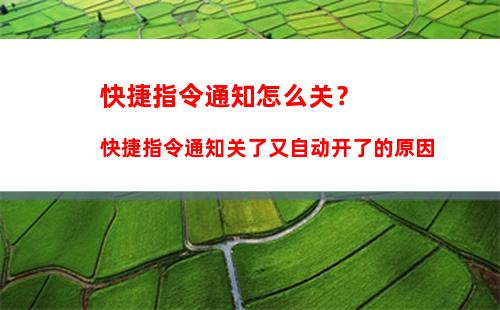 快捷指令通知怎么关？

快捷指令通知关了又自动开了的原因